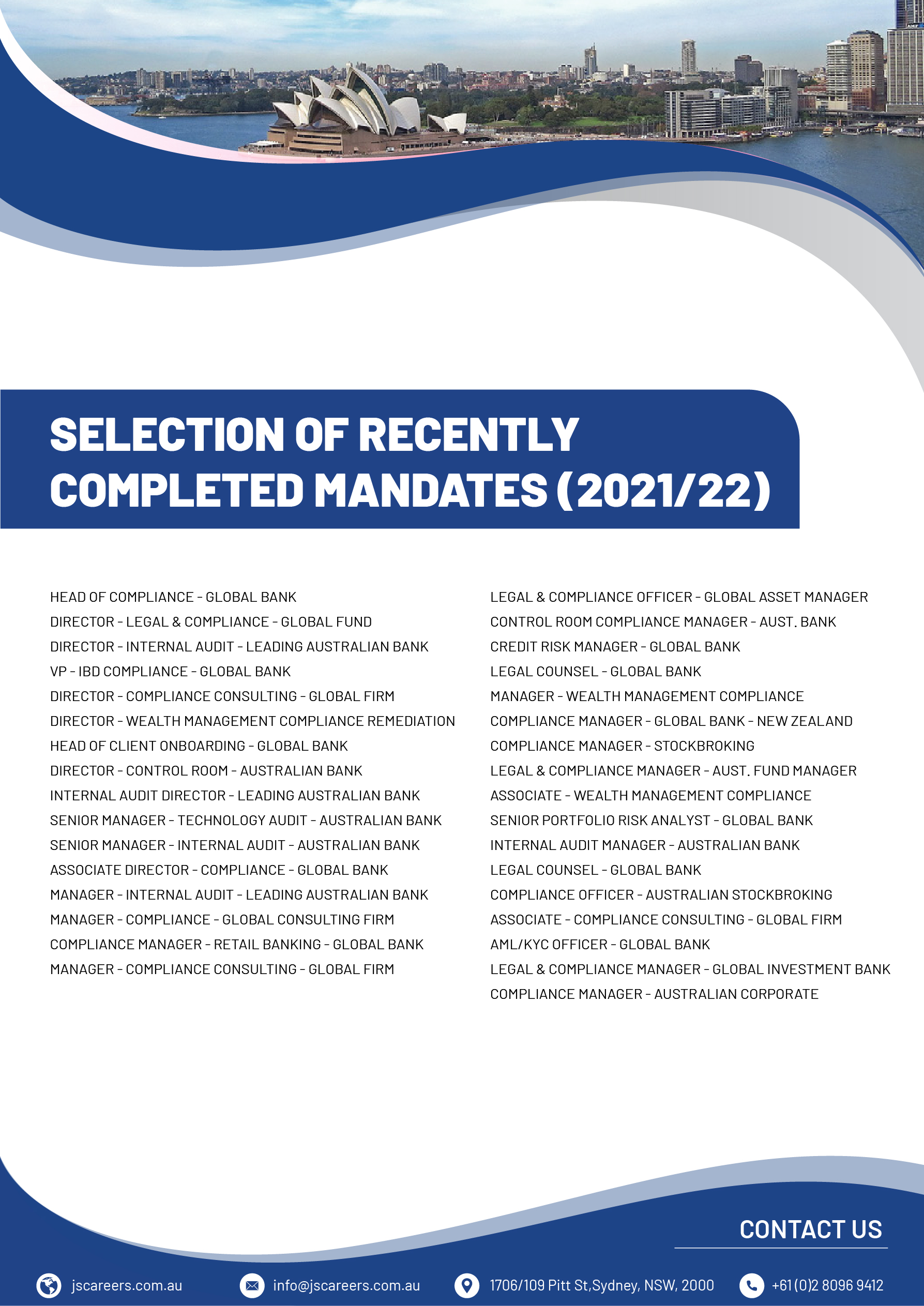 SELECTION OF RECENTLY COMPLETED MANDATES (2021/22)

HEAD OF COMPLIANCE - GLOBAL BANK
DIRECTOR - LEGAL & COMPLIANCE - GLOBAL FUND
DIRECTOR - INTERNAL AUDIT - LEADING AUSTRALIAN BANK
VP - IBD COMPLIANCE - GLOBAL BANK
DIRECTOR - COMPLIANCE CONSULTING - GLOBAL FIRM
DIRECTOR - WEALTH MANAGEMENT COMPLIANCE REMEDIATION
HEAD OF CLIENT ONBOARDING - GLOBAL BANK
DIRECTOR - CONTROL ROOM - AUSTRALIAN BANK
INTERNAL AUDIT DIRECTOR - LEADING AUSTRALIAN BANK
SENIOR MANAGER - TECHNOLOGY AUDIT - AUSTRALIAN BANK
SENIOR MANAGER - INTERNAL AUDIT - AUSTRALIAN BANK
ASSOCIATE DIRECTOR - COMPLIANCE - GLOBAL BANK
MANAGER - INTERNAL AUDIT - LEADING AUSTRALIAN BANK
MANAGER - COMPLIANCE - GLOBAL CONSULTING FIRM
COMPLIANCE MANAGER - RETAIL BANKING - GLOBAL BANK
MANAGER - COMPLIANCE CONSULTING - GLOBAL FIRM

LEGAL & COMPLIANCE OFFICER - GLOBAL ASSET MANAGER
CONTROL ROOM COMPLIANCE MANAGER - AUST. BANK
CREDIT RISK MANAGER - GLOBAL BANK
LEGAL COUNSEL - GLOBAL BANK
MANAGER - WEALTH MANAGEMENT COMPLIANCE
COMPLIANCE MANAGER - GLOBAL BANK - NEW ZEALAND
COMPLIANCE MANAGER - STOCKBROKING
LEGAL & COMPLIANCE MANAGER - AUST. FUND MANAGER
ASSOCIATE - WEALTH MANAGEMENT COMPLIANCE
SENIOR PORTFOLIO RISK ANALYST - GLOBAL BANK
INTERNAL AUDIT MANAGER - AUSTRALIAN BANK
LEGAL COUNSEL - GLOBAL BANK
COMPLIANCE OFFICER - AUSTRALIAN STOCKBROKING
ASSOCIATE - COMPLIANCE CONSULTING - GLOBAL FIRM
AML/KYC OFFICER - GLOBAL BANK
LEGAL & COMPLIANCE MANAGER - GLOBAL INVESTMENT BANK
COMPLIANCE MANAGER - AUSTRALIAN CORPORATE

CONTACT US

jscareers.com.au
info@jscareers.com.au
1706/109 Pitt St,Sydney, NSW, 2000
+61 (0)2 8096 9412